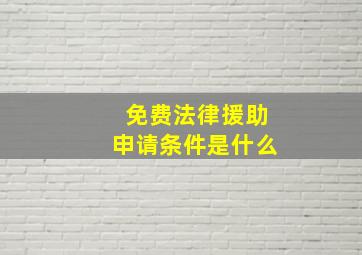 免费法律援助
申请条件是什么